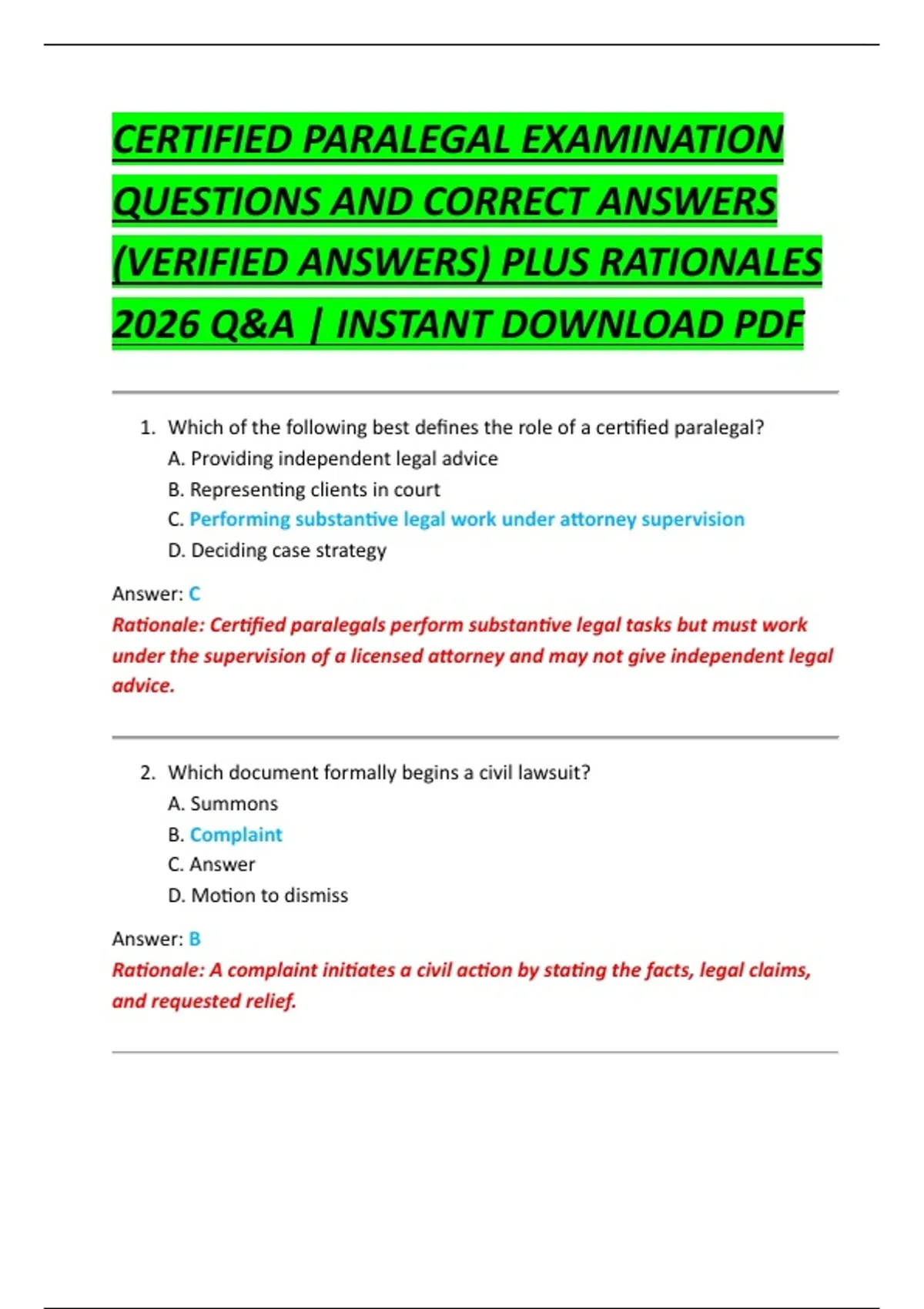 CERTIFIED PARALEGAL EXAMINATION QUESTIONS AND CORRECT ANSWERS (VERIFIED ANSWERS) PLUS RATIONALES 2026 Q&A | INSTANT DOWNLOAD PDF

1. Which of the following best defines the role of a certified paralegal?
A. Providing independent legal advice
B. Representing clients in court
C. Performing substantive legal work under attorney supervision
D. Deciding case strategy

Answer: C
Rationale: Certified paralegals perform substantive legal tasks but must work under the supervision of a licensed attorney and may not give independent legal advice.

2. Which document formally begins a civil lawsuit?
A. Summons
B. Complaint
C. Answer
D. Motion to dismiss

Answer: B
Rationale: A complaint initiates a civil action by stating the facts, legal claims, and requested relief.